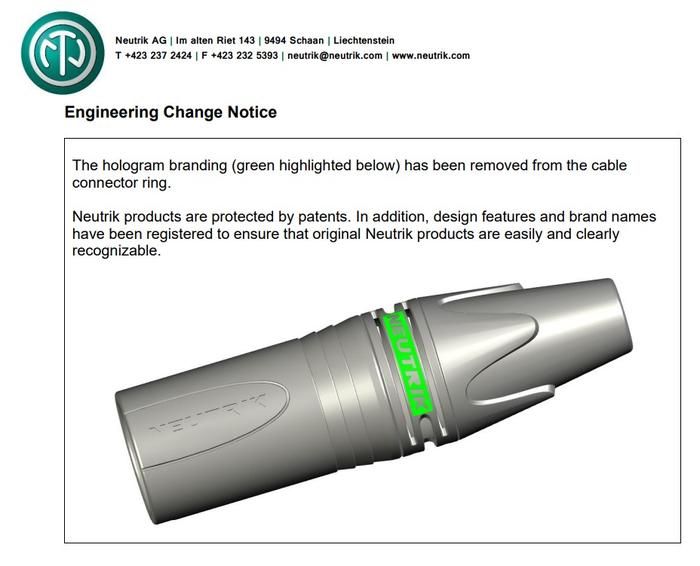 Neutrik AG | Im alten Riet 143 | 9494 Schaan | Liechtenstein
T +423 237 2424 | F +423 232 5393 | neutrik@neutrik.com | www.neutrik.com

Engineering Change Notice

The hologram branding (green highlighted below) has been removed from the cable connector ring.

Neutrik products are protected by patents. In addition, design features and brand names have been registered to ensure that original Neutrik products are easily and clearly recognizable.

NEUTRIK

NEUTRIK